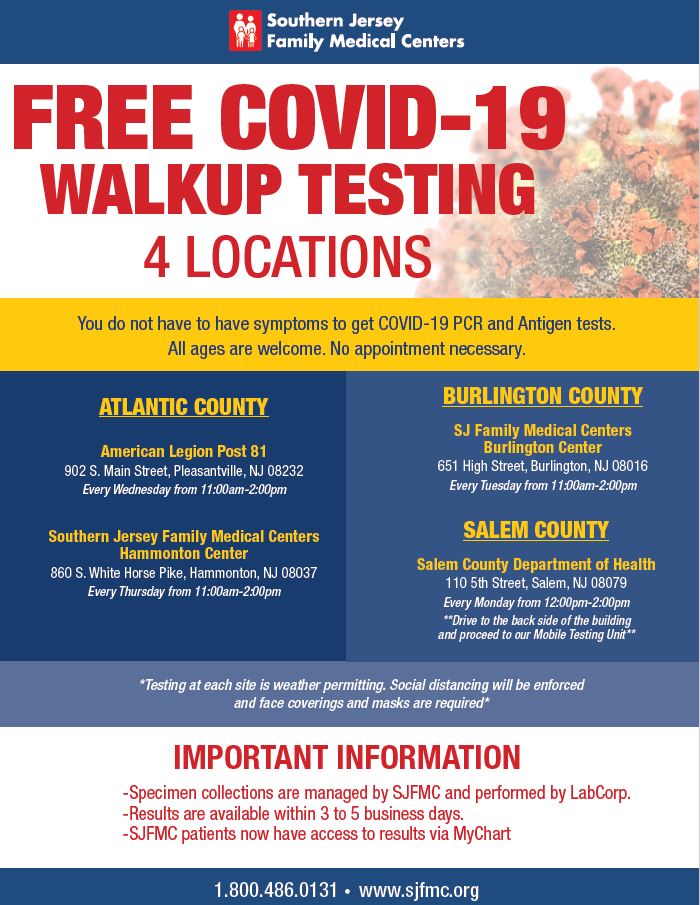 Southern Jersey
Family Medical Centers

FREE COVID-19
WALKUP TESTING
4 LOCATIONS

You do not have to have symptoms to get COVID-19 PCR and Antigen tests. All ages are welcome. No appointment necessary.

ATLANTIC COUNTY

American Legion Post 81
902 S. Main Street, Pleasantville, NJ 08232
Every Wednesday from 11:00am-2:00pm

Southern Jersey Family Medical Centers
Hammonton Center
860 S. White Horse Pike, Hammonton, NJ 08037
Every Thursday from 11:00am-2:00pm

BURLINGTON COUNTY

SJ Family Medical Centers
Burlington Center
651 High Street, Burlington, NJ 08016
Every Tuesday from 11:00am-2:00pm

SALEM COUNTY

Salem County Department of Health
110 5th Street, Salem, NJ 08079
Every Monday from 12:00pm-2:00pm
**Drive to the back side of the building and proceed to our Mobile Testing Unit**

*Testing at each site is weather permitting. Social distancing will be enforced and face coverings and masks are required*

IMPORTANT INFORMATION

-Specimen collections are managed by SJFMC and performed by LabCorp.
-Results are available within 3 to 5 business days.
-SJFMC patients now have access to results via MyChart

1.800.486.0131 • www.sjfmc.org